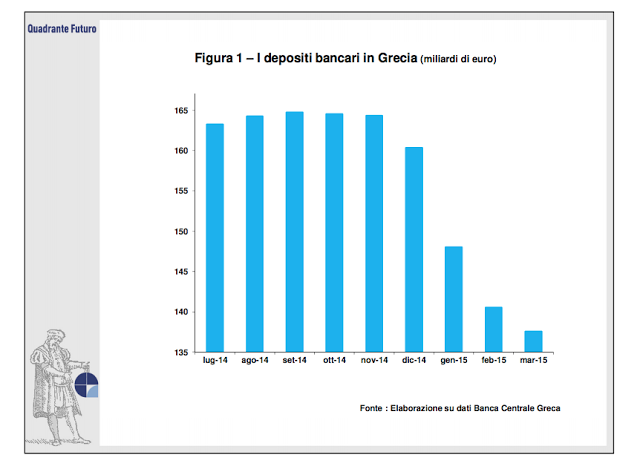 Quadrante Futuro

Figura 1 – I depositi bancari in Grecia (miliardi di euro)

165
160
155
150
145
140
135

lug-14 ago-14 set-14 ott-14 nov-14 dic-14 gen-15 feb-15 mar-15

Fonte : Elaborazione su dati Banca Centrale Greca